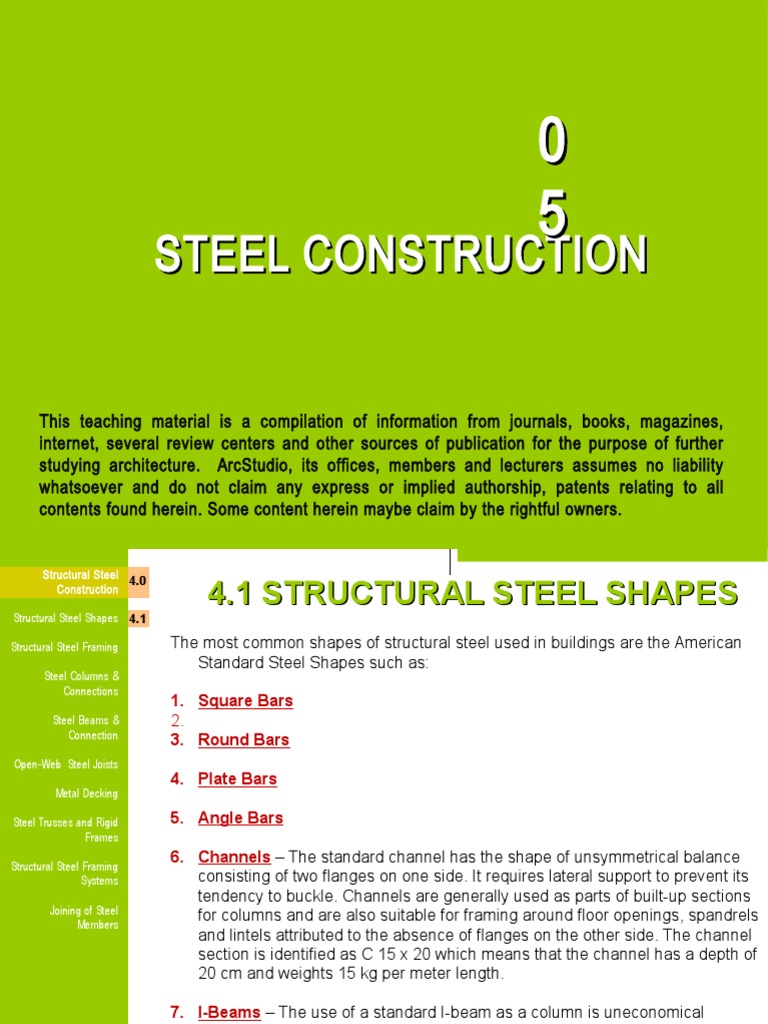 0
5

STEEL CONSTRUCTION

This teaching material is a compilation of information from journals, books, magazines, internet, several review centers and other sources of publication for the purpose of further studying architecture. ArcStudio, its offices, members and lecturers assumes no liability whatsoever and do not claim any express or implied authorship, patents relating to all contents found herein. Some content herein maybe claim by the rightful owners.

Structural Steel Construction 4.0

Structural Steel Shapes 4.1

Structural Steel Framing

Steel Columns & Connections

Steel Beams & Connection

Open-Web Steel Joists

Metal Decking

Steel Trusses and Rigid Frames

Structural Steel Framing Systems

Joining of Steel Members

4.1 STRUCTURAL STEEL SHAPES

The most common shapes of structural steel used in buildings are the American Standard Steel Shapes such as:

1. Square Bars
2.
3. Round Bars

4. Plate Bars

5. Angle Bars

6. Channels – The standard channel has the shape of unsymmetrical balance consisting of two flanges on one side. It requires lateral support to prevent its tendency to buckle. Channels are generally used as parts of built-up sections for columns and are also suitable for framing around floor openings, spandrels and lintels attributed to the absence of flanges on the other side. The channel section is identified as C 15 x 20 which means that the channel has a depth of 20 cm and weights 15 kg per meter length.

7. I-Beams – The use of a standard I-beam as a column is uneconomical